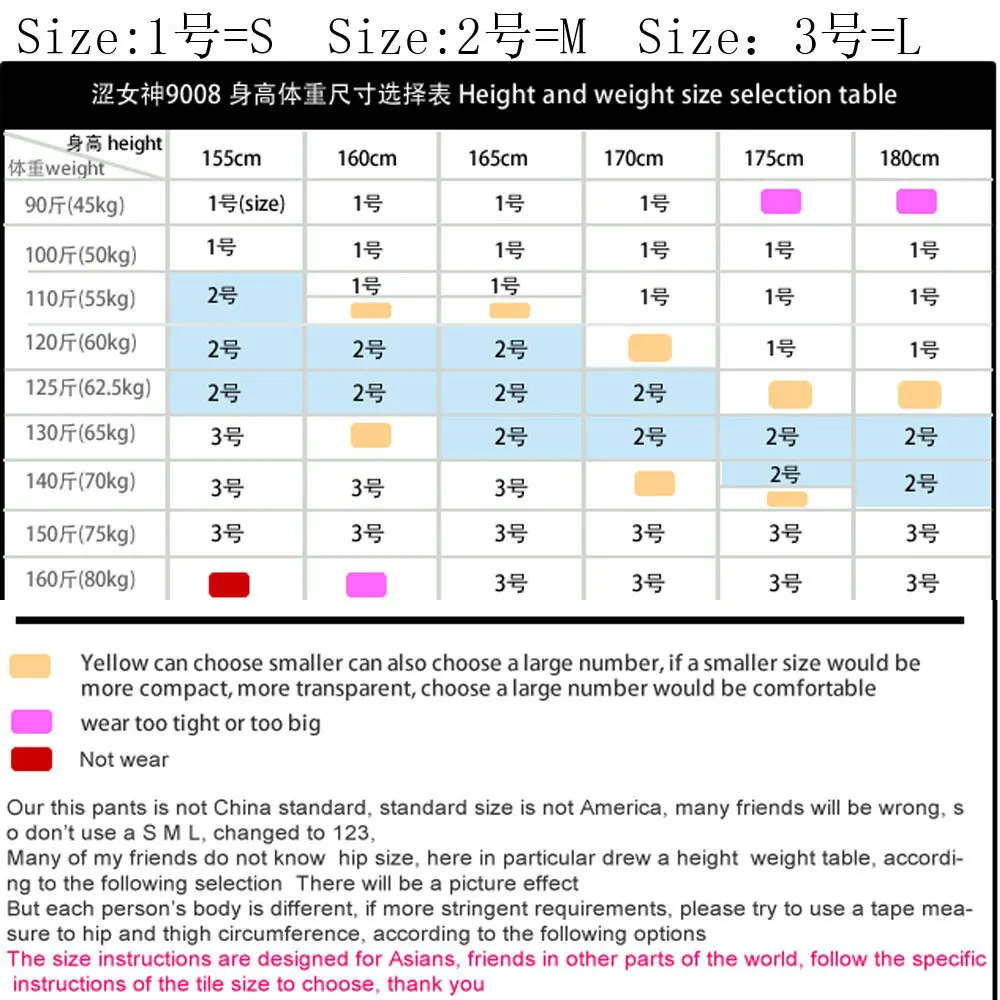 Size:1号=S Size:2号=M Size: 3号=L

涩女神9008 身高体重尺寸选择表 Height and weight size selection table

| 身高 height / 体重weight | 155cm | 160cm | 165cm | 170cm | 175cm | 180cm |
|---|---|---|---|---|---|---|
| 90斤(45kg) | 1号(size) | 1号 | 1号 | 1号 | | |
| 100斤(50kg) | 1号 | 1号 | 1号 | 1号 | 1号 | 1号 |
| 110斤(55kg) | 2号 | 1号 | 1号 | 1号 | 1号 | 1号 |
| 120斤(60kg) | 2号 | 2号 | 2号 | | 1号 | 1号 |
| 125斤(62.5kg) | 2号 | 2号 | 2号 | 2号 | | |
| 130斤(65kg) | 3号 | | 2号 | 2号 | 2号 | 2号 |
| 140斤(70kg) | 3号 | 3号 | 3号 | | 2号 | 2号 |
| 150斤(75kg) | 3号 | 3号 | 3号 | 3号 | 3号 | 3号 |
| 160斤(80kg) | | | 3号 | 3号 | 3号 | 3号 |

Yellow can choose smaller can also choose a large number, if a smaller size would be more compact, more transparent, choose a large number would be comfortable

wear too tight or too big

Not wear

Our this pants is not China standard, standard size is not America, many friends will be wrong, so don't use a S M L, changed to 123,
Many of my friends do not know hip size, here in particular drew a height weight table, according to the following selection There will be a picture effect
But each person's body is different, if more stringent requirements, please try to use a tape measure to hip and thigh circumference, according to the following options
The size instructions are designed for Asians, friends in other parts of the world, follow the specific instructions of the tile size to choose, thank you